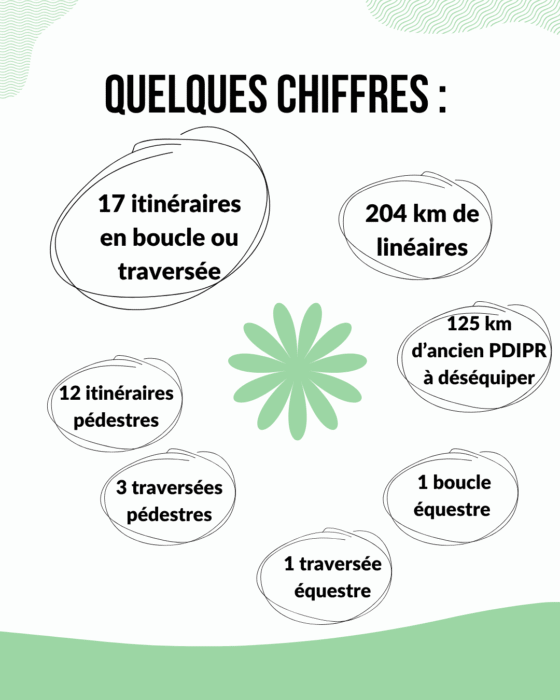 QUELQUES CHIFFRES :

17 itinéraires en boucle ou traversée

204 km de linéaires

125 km d'ancien PDIPR à déséquiper

12 itinéraires pédestres

3 traversées pédestres

1 boucle équestre

1 traversée équestre